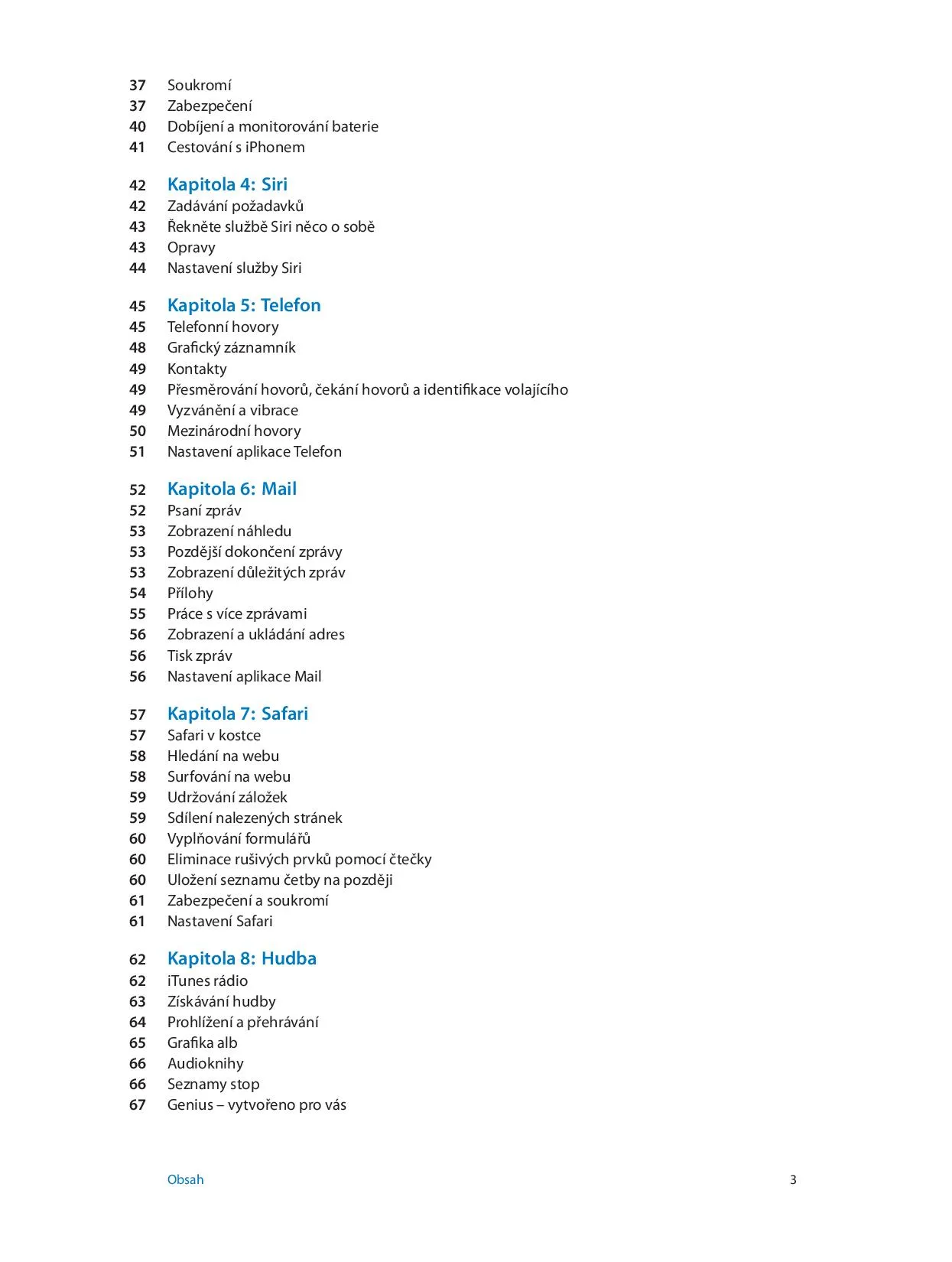 37 Soukromí
37 Zabezpečení
40 Dobíjení a monitorování baterie
41 Cestování s iPhonem

42 Kapitola 4: Siri
42 Zadávání požadavků
43 Řekněte službě Siri něco o sobě
43 Opravy
44 Nastavení služby Siri

45 Kapitola 5: Telefon
45 Telefonní hovory
48 Grafický záznamník
49 Kontakty
49 Přesměrování hovorů, čekání hovorů a identifikace volajícího
49 Vyzvánění a vibrace
50 Mezinárodní hovory
51 Nastavení aplikace Telefon

52 Kapitola 6: Mail
52 Psaní zpráv
53 Zobrazení náhledu
53 Pozdější dokončení zprávy
53 Zobrazení důležitých zpráv
54 Přílohy
55 Práce s více zprávami
56 Zobrazení a ukládání adres
56 Tisk zpráv
56 Nastavení aplikace Mail

57 Kapitola 7: Safari
57 Safari v kostce
58 Hledání na webu
58 Surfování na webu
59 Udržování záložek
59 Sdílení nalezených stránek
60 Vyplňování formulářů
60 Eliminace rušivých prvků pomocí čtečky
60 Uložení seznamu četby na později
61 Zabezpečení a soukromí
61 Nastavení Safari

62 Kapitola 8: Hudba
62 iTunes rádio
63 Získávání hudby
64 Prohlížení a přehrávání
65 Grafika alb
66 Audioknihy
66 Seznamy stop
67 Genius – vytvořeno pro vás

Obsah 3